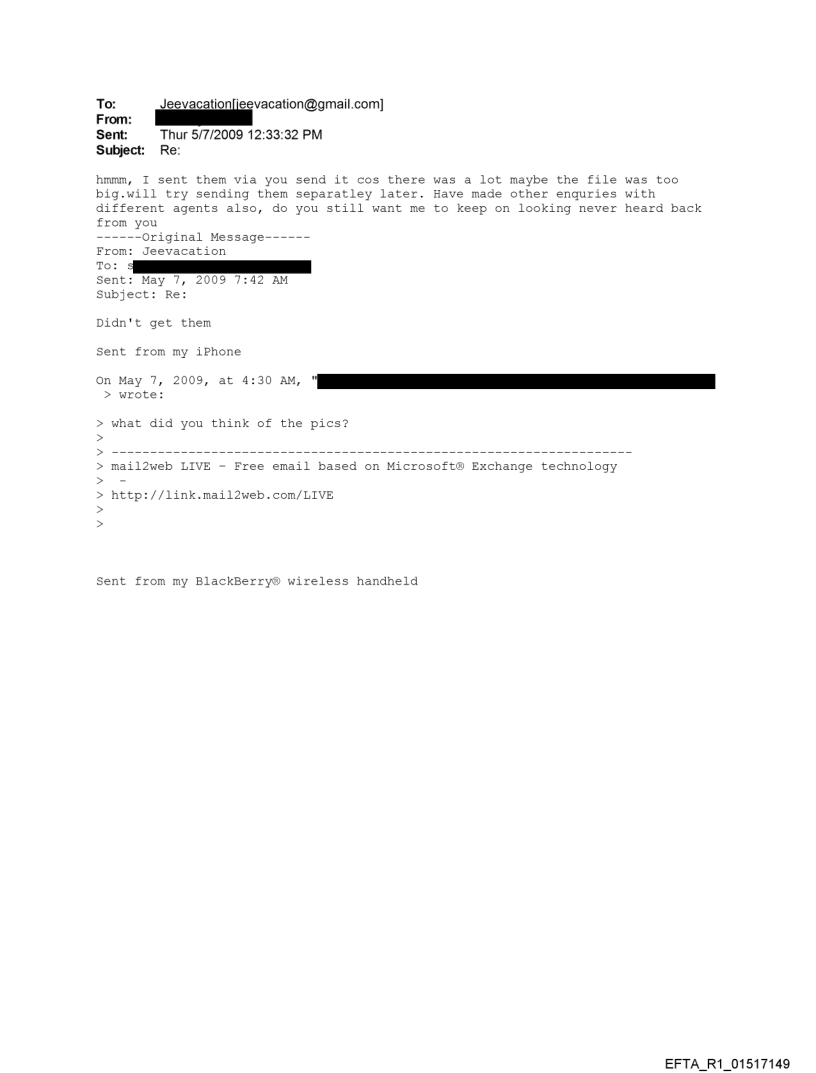 To: Jeevacation[jeevacation@gmail.com]
From:
Sent: Thur 5/7/2009 12:33:32 PM
Subject: Re:

hmmm, I sent them via you send it cos there was a lot maybe the file was too big.will try sending them separatley later. Have made other enquries with different agents also, do you still want me to keep on looking never heard back from you
------Original Message------
From: Jeevacation
To: s
Sent: May 7, 2009 7:42 AM
Subject: Re:

Didn't get them

Sent from my iPhone

On May 7, 2009, at 4:30 AM, "
> wrote:

> what did you think of the pics?
>
> --------------------------------------------------------------------
> mail2web LIVE – Free email based on Microsoft® Exchange technology
> -
> http://link.mail2web.com/LIVE
>
>

Sent from my BlackBerry® wireless handheld

EFTA_R1_01517149